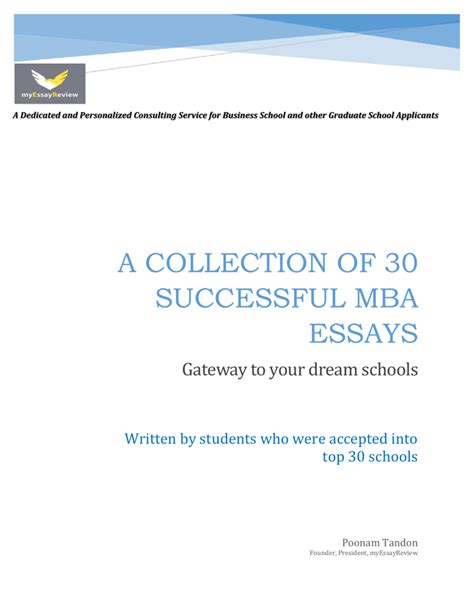 myEssayReview

A Dedicated and Personalized Consulting Service for Business School and other Graduate School Applicants

A COLLECTION OF 30 SUCCESSFUL MBA ESSAYS

Gateway to your dream schools

Written by students who were accepted into top 30 schools

Poonam Tandon
Founder, President, myEssayReview